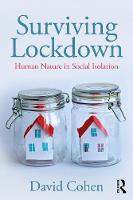 Surviving Lockdown

Human Nature in Social Isolation

David Cohen

R